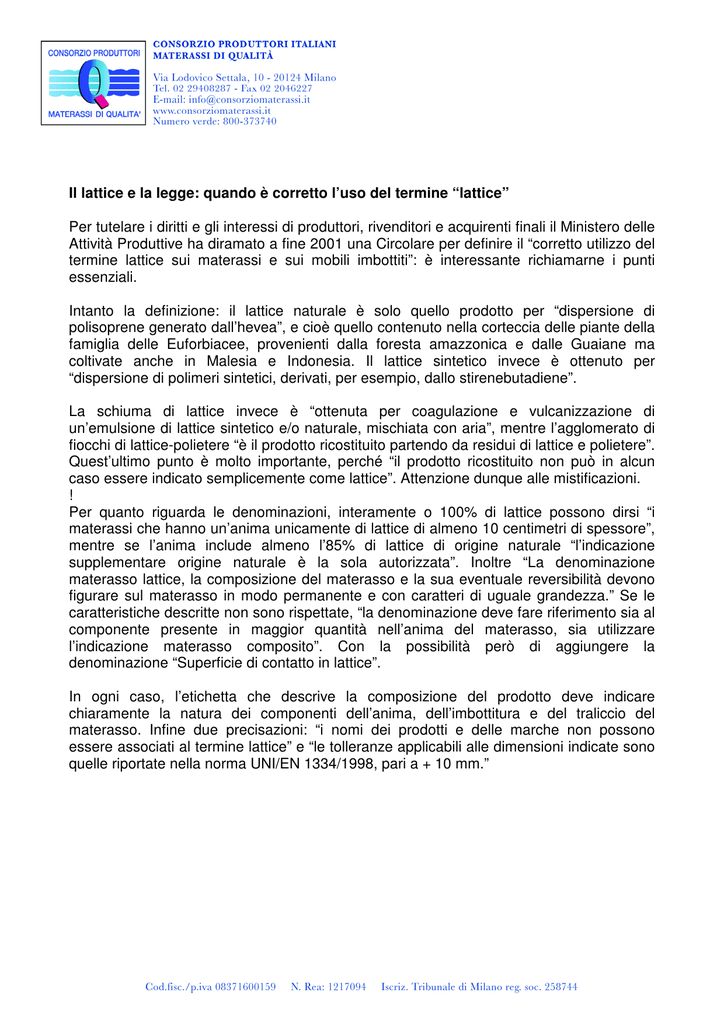 CONSORZIO PRODUTTORI

MATERASSI DI QUALITA'

CONSORZIO PRODUTTORI ITALIANI
MATERASSI DI QUALITÀ

Via Lodovico Settala, 10 - 20124 Milano
Tel. 02 29408287 - Fax 02 2046227
E-mail: info@consorziomaterassi.it
www.consorziomaterassi.it
Numero verde: 800-373740

Il lattice e la legge: quando è corretto l'uso del termine "lattice"

Per tutelare i diritti e gli interessi di produttori, rivenditori e acquirenti finali il Ministero delle Attività Produttive ha diramato a fine 2001 una Circolare per definire il "corretto utilizzo del termine lattice sui materassi e sui mobili imbottiti": è interessante richiamarne i punti essenziali.

Intanto la definizione: il lattice naturale è solo quello prodotto per "dispersione di polisoprene generato dall'hevea", e cioè quello contenuto nella corteccia delle piante della famiglia delle Euforbiacee, provenienti dalla foresta amazzonica e dalle Guaiane ma coltivate anche in Malesia e Indonesia. Il lattice sintetico invece è ottenuto per "dispersione di polimeri sintetici, derivati, per esempio, dallo stirenebutadiene".

La schiuma di lattice invece è "ottenuta per coagulazione e vulcanizzazione di un'emulsione di lattice sintetico e/o naturale, mischiata con aria", mentre l'agglomerato di fiocchi di lattice-polietere "è il prodotto ricostituito partendo da residui di lattice e polietere". Quest'ultimo punto è molto importante, perché "il prodotto ricostituito non può in alcun caso essere indicato semplicemente come lattice". Attenzione dunque alle mistificazioni.
!
Per quanto riguarda le denominazioni, interamente o 100% di lattice possono dirsi "i materassi che hanno un'anima unicamente di lattice di almeno 10 centimetri di spessore", mentre se l'anima include almeno l'85% di lattice di origine naturale "l'indicazione supplementare origine naturale è la sola autorizzata". Inoltre "La denominazione materasso lattice, la composizione del materasso e la sua eventuale reversibilità devono figurare sul materasso in modo permanente e con caratteri di uguale grandezza." Se le caratteristiche descritte non sono rispettate, "la denominazione deve fare riferimento sia al componente presente in maggior quantità nell'anima del materasso, sia utilizzare l'indicazione materasso composito". Con la possibilità però di aggiungere la denominazione "Superficie di contatto in lattice".

In ogni caso, l'etichetta che descrive la composizione del prodotto deve indicare chiaramente la natura dei componenti dell'anima, dell'imbottitura e del traliccio del materasso. Infine due precisazioni: "i nomi dei prodotti e delle marche non possono essere associati al termine lattice" e "le tolleranze applicabili alle dimensioni indicate sono quelle riportate nella norma UNI/EN 1334/1998, pari a + 10 mm."

Cod.fisc./p.iva 08371600159 N. Rea: 1217094 Iscriz. Tribunale di Milano reg. soc. 258744